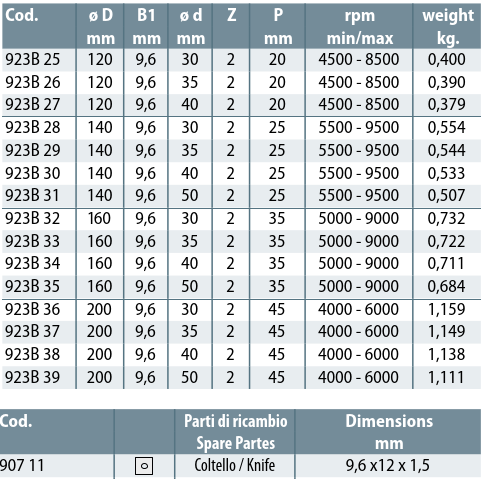 | Cod. | ø D mm | B1 mm | ø d mm | Z | P mm | rpm min/max | weight kg. |
|---|---|---|---|---|---|---|---|
| 923B 25 | 120 | 9,6 | 30 | 2 | 20 | 4500 - 8500 | 0,400 |
| 923B 26 | 120 | 9,6 | 35 | 2 | 20 | 4500 - 8500 | 0,390 |
| 923B 27 | 120 | 9,6 | 40 | 2 | 20 | 4500 - 8500 | 0,379 |
| 923B 28 | 140 | 9,6 | 30 | 2 | 25 | 5500 - 9500 | 0,554 |
| 923B 29 | 140 | 9,6 | 35 | 2 | 25 | 5500 - 9500 | 0,544 |
| 923B 30 | 140 | 9,6 | 40 | 2 | 25 | 5500 - 9500 | 0,533 |
| 923B 31 | 140 | 9,6 | 50 | 2 | 25 | 5500 - 9500 | 0,507 |
| 923B 32 | 160 | 9,6 | 30 | 2 | 35 | 5000 - 9000 | 0,732 |
| 923B 33 | 160 | 9,6 | 35 | 2 | 35 | 5000 - 9000 | 0,722 |
| 923B 34 | 160 | 9,6 | 40 | 2 | 35 | 5000 - 9000 | 0,711 |
| 923B 35 | 160 | 9,6 | 50 | 2 | 35 | 5000 - 9000 | 0,684 |
| 923B 36 | 200 | 9,6 | 30 | 2 | 45 | 4000 - 6000 | 1,159 |
| 923B 37 | 200 | 9,6 | 35 | 2 | 45 | 4000 - 6000 | 1,149 |
| 923B 38 | 200 | 9,6 | 40 | 2 | 45 | 4000 - 6000 | 1,138 |
| 923B 39 | 200 | 9,6 | 50 | 2 | 45 | 4000 - 6000 | 1,111 |

| Cod. | | Parti di ricambio Spare Partes | Dimensions mm |
|---|---|---|---|
| 907 11 | | Coltello / Knife | 9,6 x12 x 1,5 |